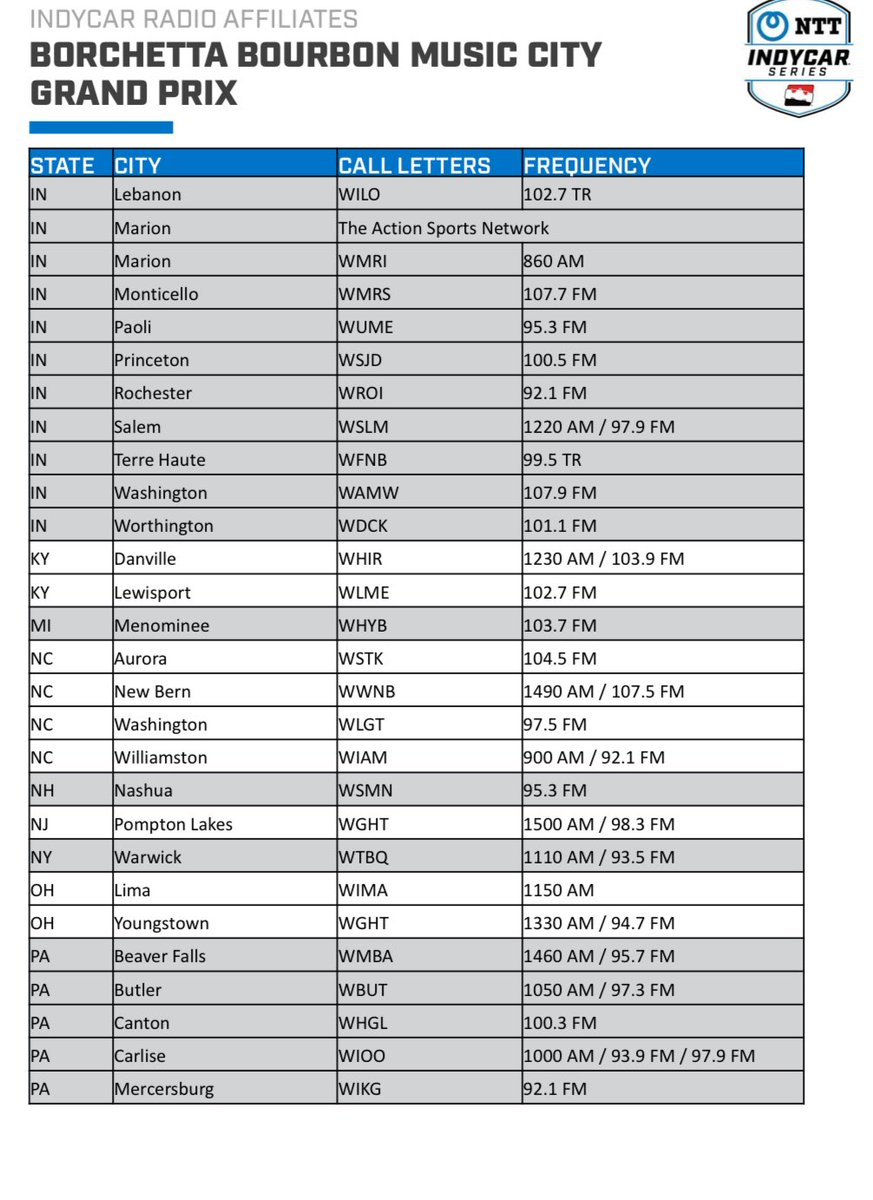 INDYCAR RADIO AFFILIATES
BORCHETTA BOURBON MUSIC CITY GRAND PRIX

NTT INDYCAR SERIES

| STATE | CITY | CALL LETTERS | FREQUENCY |
|---|---|---|---|
| IN | Lebanon | WILO | 102.7 TR |
| IN | Marion | The Action Sports Network | |
| IN | Marion | WMRI | 860 AM |
| IN | Monticello | WMRS | 107.7 FM |
| IN | Paoli | WUME | 95.3 FM |
| IN | Princeton | WSJD | 100.5 FM |
| IN | Rochester | WROI | 92.1 FM |
| IN | Salem | WSLM | 1220 AM / 97.9 FM |
| IN | Terre Haute | WFNB | 99.5 TR |
| IN | Washington | WAMW | 107.9 FM |
| IN | Worthington | WDCK | 101.1 FM |
| KY | Danville | WHIR | 1230 AM / 103.9 FM |
| KY | Lewisport | WLME | 102.7 FM |
| MI | Menominee | WHYB | 103.7 FM |
| NC | Aurora | WSTK | 104.5 FM |
| NC | New Bern | WWNB | 1490 AM / 107.5 FM |
| NC | Washington | WLGT | 97.5 FM |
| NC | Williamston | WIAM | 900 AM / 92.1 FM |
| NH | Nashua | WSMN | 95.3 FM |
| NJ | Pompton Lakes | WGHT | 1500 AM / 98.3 FM |
| NY | Warwick | WTBQ | 1110 AM / 93.5 FM |
| OH | Lima | WIMA | 1150 AM |
| OH | Youngstown | WGHT | 1330 AM / 94.7 FM |
| PA | Beaver Falls | WMBA | 1460 AM / 95.7 FM |
| PA | Butler | WBUT | 1050 AM / 97.3 FM |
| PA | Canton | WHGL | 100.3 FM |
| PA | Carlise | WIOO | 1000 AM / 93.9 FM / 97.9 FM |
| PA | Mercersburg | WIKG | 92.1 FM |